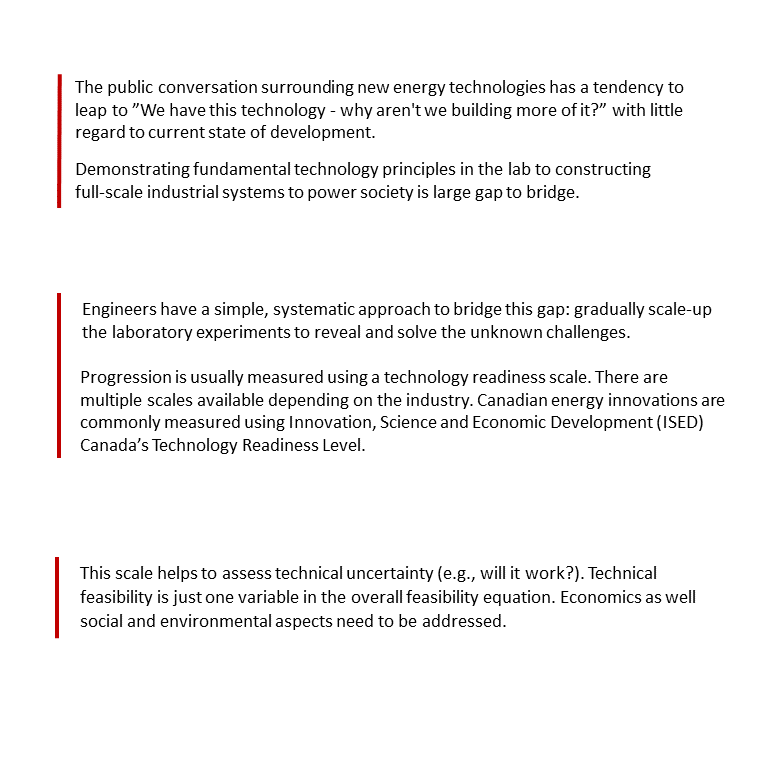 The public conversation surrounding new energy technologies has a tendency to leap to ”We have this technology - why aren't we building more of it?” with little regard to current state of development.

Demonstrating fundamental technology principles in the lab to constructing full-scale industrial systems to power society is large gap to bridge.

Engineers have a simple, systematic approach to bridge this gap: gradually scale-up the laboratory experiments to reveal and solve the unknown challenges.

Progression is usually measured using a technology readiness scale. There are multiple scales available depending on the industry. Canadian energy innovations are commonly measured using Innovation, Science and Economic Development (ISED) Canada’s Technology Readiness Level.

This scale helps to assess technical uncertainty (e.g., will it work?). Technical feasibility is just one variable in the overall feasibility equation. Economics as well social and environmental aspects need to be addressed.